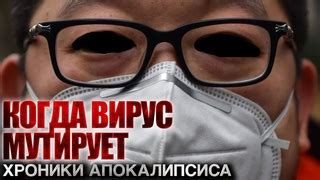 КОГДА ВИРУС МУТИРУЕТ
ХРОНИКИ АПОКАЛИПСИСА